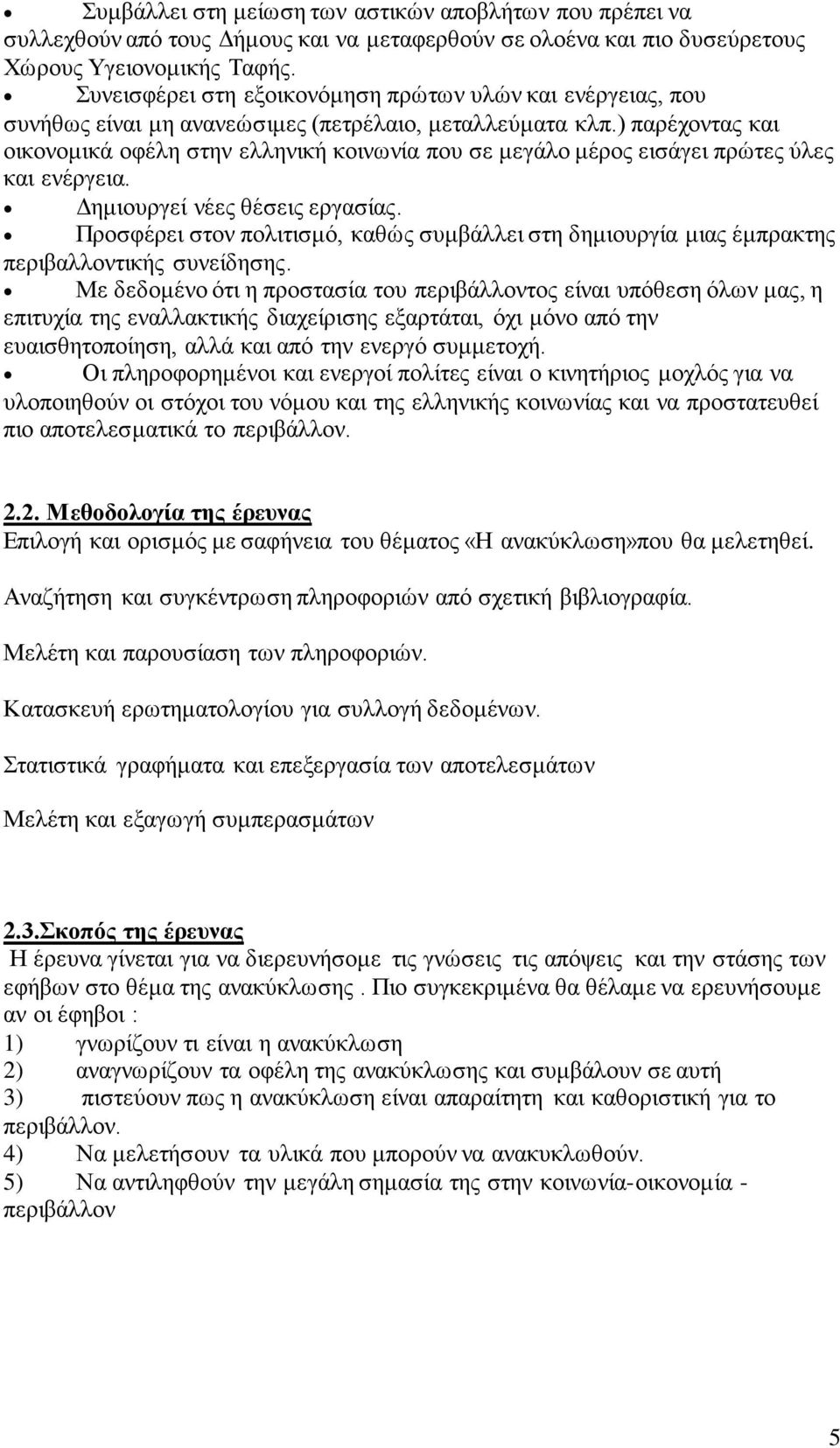 • Συμβάλλει στη μείωση των αστικών αποβλήτων που πρέπει να συλλεχθούν από τους Δήμους και να μεταφερθούν σε ολοένα και πιο δυσεύρετους Χώρους Υγειονομικής Ταφής.
• Συνεισφέρει στη εξοικονόμηση πρώτων υλών και ενέργειας, που συνήθως είναι μη ανανεώσιμες (πετρέλαιο, μεταλλεύματα κλπ.) παρέχοντας και οικονομικά οφέλη στην ελληνική κοινωνία που σε μεγάλο μέρος εισάγει πρώτες ύλες και ενέργεια.
• Δημιουργεί νέες θέσεις εργασίας.
• Προσφέρει στον πολιτισμό, καθώς συμβάλλει στη δημιουργία μιας έμπρακτης περιβαλλοντικής συνείδησης.
• Με δεδομένο ότι η προστασία του περιβάλλοντος είναι υπόθεση όλων μας, η επιτυχία της εναλλακτικής διαχείρισης εξαρτάται, όχι μόνο από την ευαισθητοποίηση, αλλά και από την ενεργό συμμετοχή.
• Οι πληροφορημένοι και ενεργοί πολίτες είναι ο κινητήριος μοχλός για να υλοποιηθούν οι στόχοι του νόμου και της ελληνικής κοινωνίας και να προστατευθεί πιο αποτελεσματικά το περιβάλλον.

2.2. Μεθοδολογία της έρευνας
Επιλογή και ορισμός με σαφήνεια του θέματος «Η ανακύκλωση»που θα μελετηθεί.

Αναζήτηση και συγκέντρωση πληροφοριών από σχετική βιβλιογραφία.

Μελέτη και παρουσίαση των πληροφοριών.

Κατασκευή ερωτηματολογίου για συλλογή δεδομένων.

Στατιστικά γραφήματα και επεξεργασία των αποτελεσμάτων

Μελέτη και εξαγωγή συμπερασμάτων

2.3.Σκοπός της έρευνας
Η έρευνα γίνεται για να διερευνήσομε τις γνώσεις τις απόψεις και την στάσης των εφήβων στο θέμα της ανακύκλωσης . Πιο συγκεκριμένα θα θέλαμε να ερευνήσουμε αν οι έφηβοι :
1) γνωρίζουν τι είναι η ανακύκλωση
2) αναγνωρίζουν τα οφέλη της ανακύκλωσης και συμβάλουν σε αυτή
3) πιστεύουν πως η ανακύκλωση είναι απαραίτητη και καθοριστική για το περιβάλλον.
4) Να μελετήσουν τα υλικά που μπορούν να ανακυκλωθούν.
5) Να αντιληφθούν την μεγάλη σημασία της στην κοινωνία-οικονομία - περιβάλλον

5